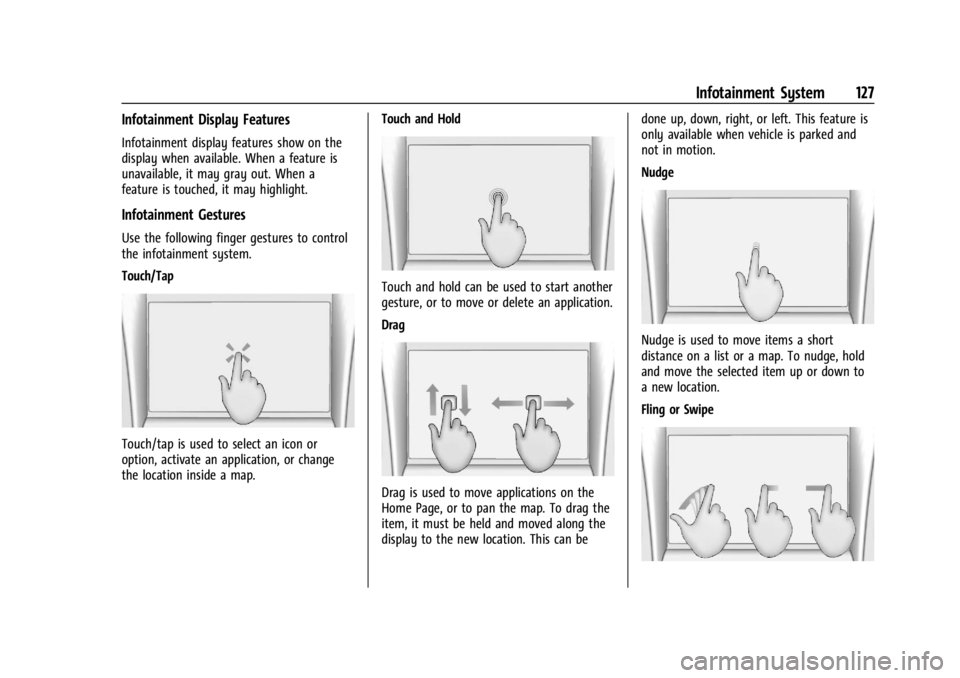 Infotainment System 127

Infotainment Display Features

Infotainment display features show on the display when available. When a feature is unavailable, it may gray out. When a feature is touched, it may highlight.

Infotainment Gestures

Use the following finger gestures to control the infotainment system.

Touch/Tap

Touch/tap is used to select an icon or option, activate an application, or change the location inside a map.

Touch and Hold

Touch and hold can be used to start another gesture, or to move or delete an application.

Drag

Drag is used to move applications on the Home Page, or to pan the map. To drag the item, it must be held and moved along the display to the new location. This can be done up, down, right, or left. This feature is only available when vehicle is parked and not in motion.

Nudge

Nudge is used to move items a short distance on a list or a map. To nudge, hold and move the selected item up or down to a new location.

Fling or Swipe

carmanualsonline.info